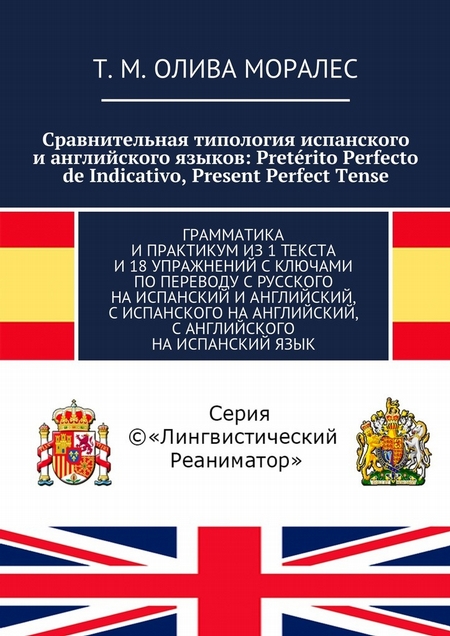 Т. М. ОЛИВА МОРАЛЕС

Сравнительная типология испанского и английского языков: Pretérito Perfecto de Indicativo, Present Perfect Tense

ГРАММАТИКА И ПРАКТИКУМ ИЗ 1 ТЕКСТА И 18 УПРАЖНЕНИЙ С КЛЮЧАМИ ПО ПЕРЕВОДУ С РУССКОГО НА ИСПАНСКИЙ И АНГЛИЙСКИЙ, С ИСПАНСКОГО НА АНГЛИЙСКИЙ, С АНГЛИЙСКОГО НА ИСПАНСКИЙ ЯЗЫК

Серия ©«Лингвистический Реаниматор»